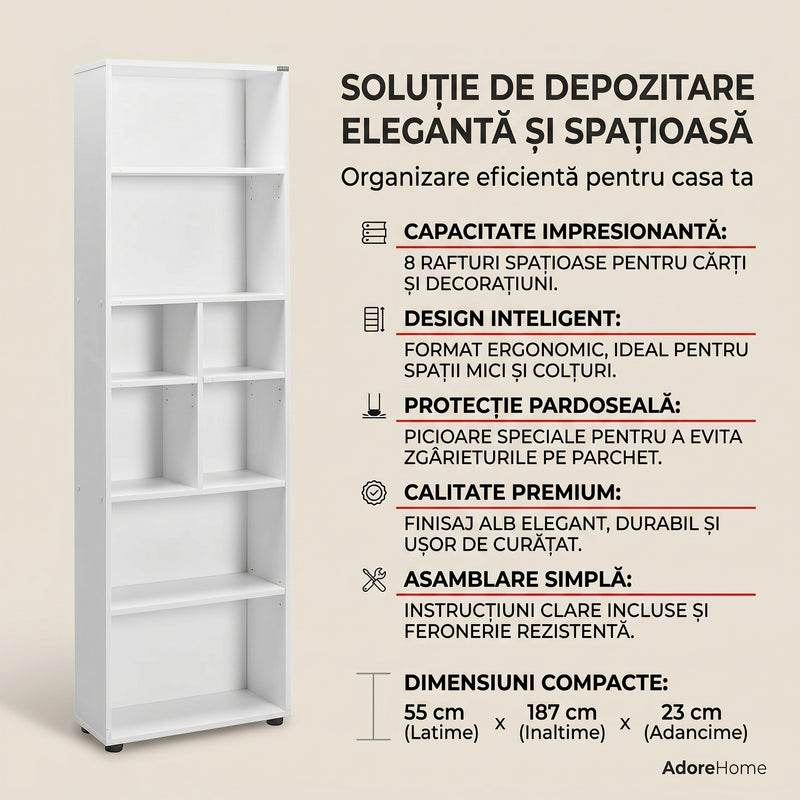 SOLUȚIE DE DEPOZITARE ELEGANTĂ ȘI SPAȚIOASĂ

Organizare eficientă pentru casa ta

CAPACITATE IMPRESIONANTĂ:

8 RAFTURI SPAȚIOASE PENTRU CĂRȚI ȘI DECORAȚIUNI.

DESIGN INTELIGENT:

FORMAT ERGONOMIC, IDEAL PENTRU SPAȚII MICI ȘI COLȚURI.

PROTECȚIE PARDOSEALĂ:

PICIOARE SPECIALE PENTRU A EVITA ZGÂRIETURILE PE PARCHET.

CALITATE PREMIUM:

FINISAJ ALB ELEGANT, DURABIL ȘI UȘOR DE CURĂȚAT.

ASAMBLARE SIMPLĂ:

INSTRUCȚIUNI CLARE INCLUSE ȘI FERONERIE REZISTENTĂ.

DIMENSIUNI COMPACTE:

55 cm (Latime) x 187 cm (Inaltime) x 23 cm (Adancime)

AdoreHome